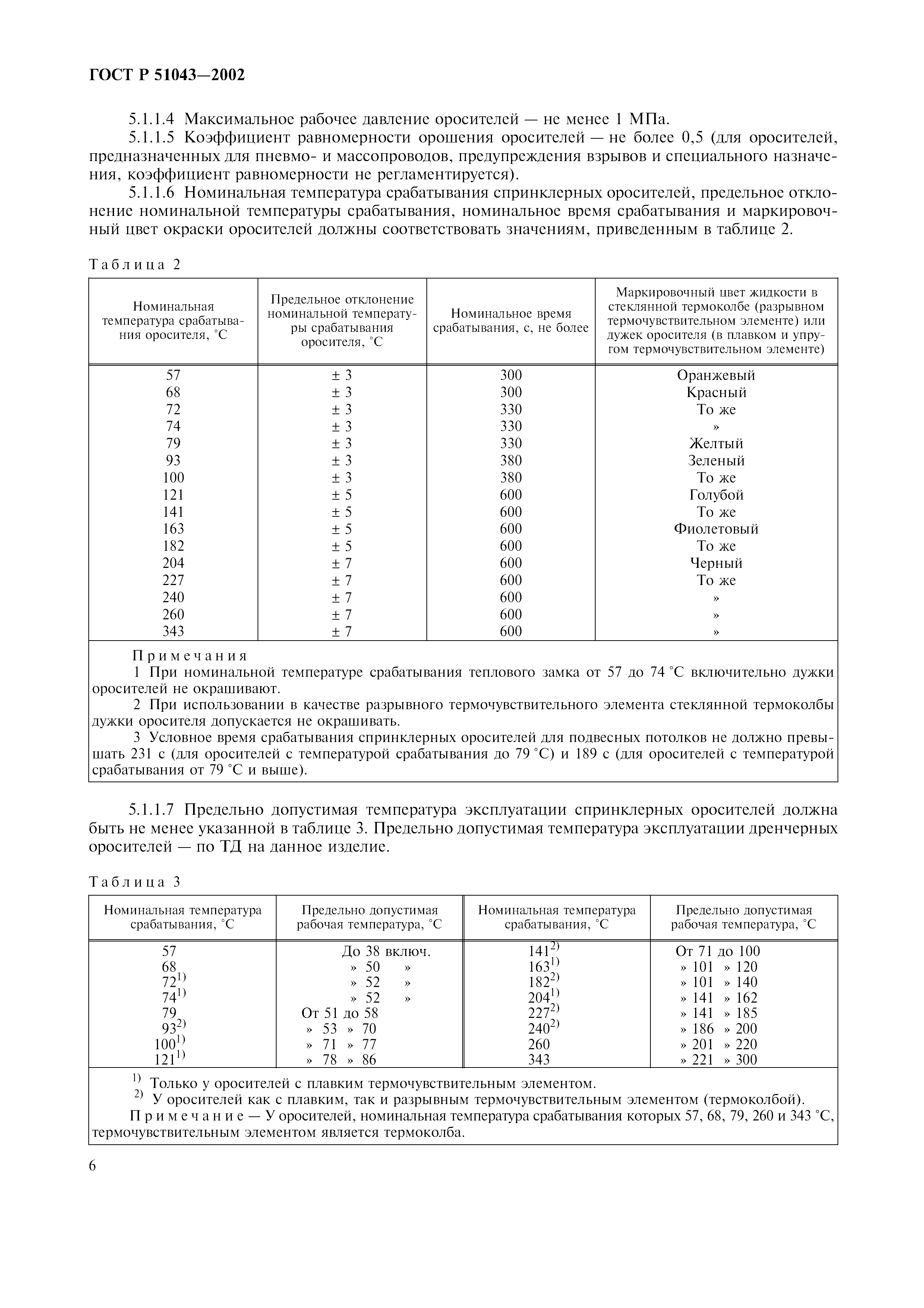 ГОСТ Р 51043—2002

5.1.1.4 Максимальное рабочее давление оросителей — не менее 1 МПа.

5.1.1.5 Коэффициент равномерности орошения оросителей — не более 0,5 (для оросителей, предназначенных для пневмо- и массопроводов, предупреждения взрывов и специального назначения, коэффициент равномерности не регламентируется).

5.1.1.6 Номинальная температура срабатывания спринклерных оросителей, предельное отклонение номинальной температуры срабатывания, номинальное время срабатывания и маркировочный цвет окраски оросителей должны соответствовать значениям, приведенным в таблице 2.

Таблица 2

| Номинальная температура срабатывания оросителя, °С | Предельное отклонение номинальной температуры срабатывания оросителя, °С | Номинальное время срабатывания, с, не более | Маркировочный цвет жидкости в стеклянной термоколбе (разрывном термочувствительном элементе) или дужек оросителя (в плавком и упругом термочувствительном элементе) |
|---|---|---|---|
| 57 | ± 3 | 300 | Оранжевый |
| 68 | ± 3 | 300 | Красный |
| 72 | ± 3 | 330 | То же |
| 74 | ± 3 | 330 | » |
| 79 | ± 3 | 330 | Желтый |
| 93 | ± 3 | 380 | Зеленый |
| 100 | ± 3 | 380 | То же |
| 121 | ± 5 | 600 | Голубой |
| 141 | ± 5 | 600 | То же |
| 163 | ± 5 | 600 | Фиолетовый |
| 182 | ± 5 | 600 | То же |
| 204 | ± 7 | 600 | Черный |
| 227 | ± 7 | 600 | То же |
| 240 | ± 7 | 600 | » |
| 260 | ± 7 | 600 | » |
| 343 | ± 7 | 600 | » |

Примечания

1 При номинальной температуре срабатывания теплового замка от 57 до 74 °С включительно дужки оросителей не окрашивают.

2 При использовании в качестве разрывного термочувствительного элемента стеклянной термоколбы дужки оросителя допускается не окрашивать.

3 Условное время срабатывания спринклерных оросителей для подвесных потолков не должно превышать 231 с (для оросителей с температурой срабатывания до 79 °С) и 189 с (для оросителей с температурой срабатывания от 79 °С и выше).

5.1.1.7 Предельно допустимая температура эксплуатации спринклерных оросителей должна быть не менее указанной в таблице 3. Предельно допустимая температура эксплуатации дренчерных оросителей — по ТД на данное изделие.

Таблица 3

| Номинальная температура срабатывания, °С | Предельно допустимая рабочая температура, °С | Номинальная температура срабатывания, °С | Предельно допустимая рабочая температура, °С |
|---|---|---|---|
| 57 | До 38 включ. | $141^{2)}$ | От 71 до 100 |
| 68 | » 50 » | $163^{1)}$ | » 101 » 120 |
| $72^{1)}$ | » 52 » | $182^{2)}$ | » 101 » 140 |
| $74^{1)}$ | » 52 » | $204^{1)}$ | » 141 » 162 |
| 79 | От 51 до 58 | $227^{2)}$ | » 141 » 185 |
| $93^{2)}$ | » 53 » 70 | $240^{2)}$ | » 186 » 200 |
| $100^{1)}$ | » 71 » 77 | 260 | » 201 » 220 |
| $121^{1)}$ | » 78 » 86 | 343 | » 221 » 300 |

$^{1)}$ Только у оросителей с плавким термочувствительным элементом.

$^{2)}$ У оросителей как с плавким, так и разрывным термочувствительным элементом (термоколбой).

Примечание — У оросителей, номинальная температура срабатывания которых 57, 68, 79, 260 и 343 °С, термочувствительным элементом является термоколба.

6